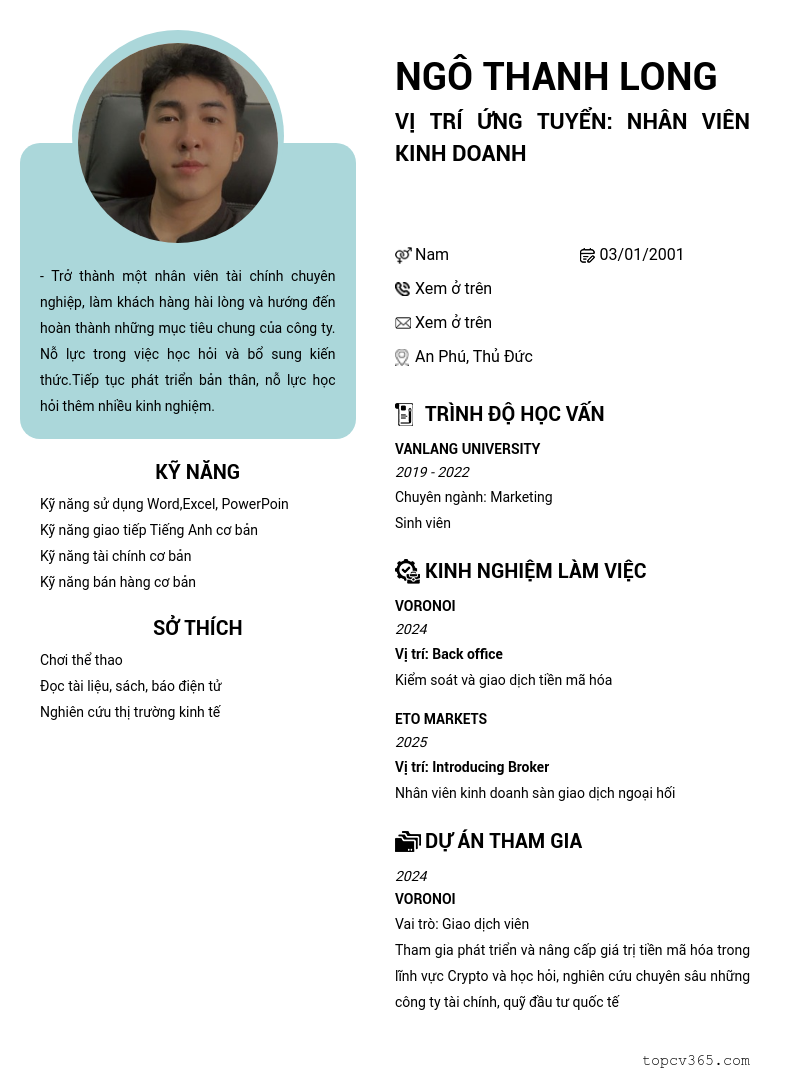 - Trở thành một nhân viên tài chính chuyên nghiệp, làm khách hàng hài lòng và hướng đến hoàn thành những mục tiêu chung của công ty. Nỗ lực trong việc học hỏi và bổ sung kiến thức.Tiếp tục phát triển bản thân, nỗ lực học hỏi thêm nhiều kinh nghiệm.

KỸ NĂNG

Kỹ năng sử dụng Word,Excel, PowerPoin
Kỹ năng giao tiếp Tiếng Anh cơ bản
Kỹ năng tài chính cơ bản
Kỹ năng bán hàng cơ bản

SỞ THÍCH

Chơi thể thao
Đọc tài liệu, sách, báo điện tử
Nghiên cứu thị trường kinh tế

NGÔ THANH LONG

VỊ TRÍ ỨNG TUYỂN: NHÂN VIÊN KINH DOANH

Nam
03/01/2001
Xem ở trên
Xem ở trên
An Phú, Thủ Đức

TRÌNH ĐỘ HỌC VẤN

VANLANG UNIVERSITY
2019 - 2022
Chuyên ngành: Marketing
Sinh viên

KINH NGHIỆM LÀM VIỆC

VORONOI
2024
Vị trí: Back office
Kiểm soát và giao dịch tiền mã hóa

ETO MARKETS
2025
Vị trí: Introducing Broker
Nhân viên kinh doanh sàn giao dịch ngoại hối

DỰ ÁN THAM GIA

2024
VORONOI
Vai trò: Giao dịch viên
Tham gia phát triển và nâng cấp giá trị tiền mã hóa trong lĩnh vực Crypto và học hỏi, nghiên cứu chuyên sâu những công ty tài chính, quỹ đầu tư quốc tế

topcv365.com